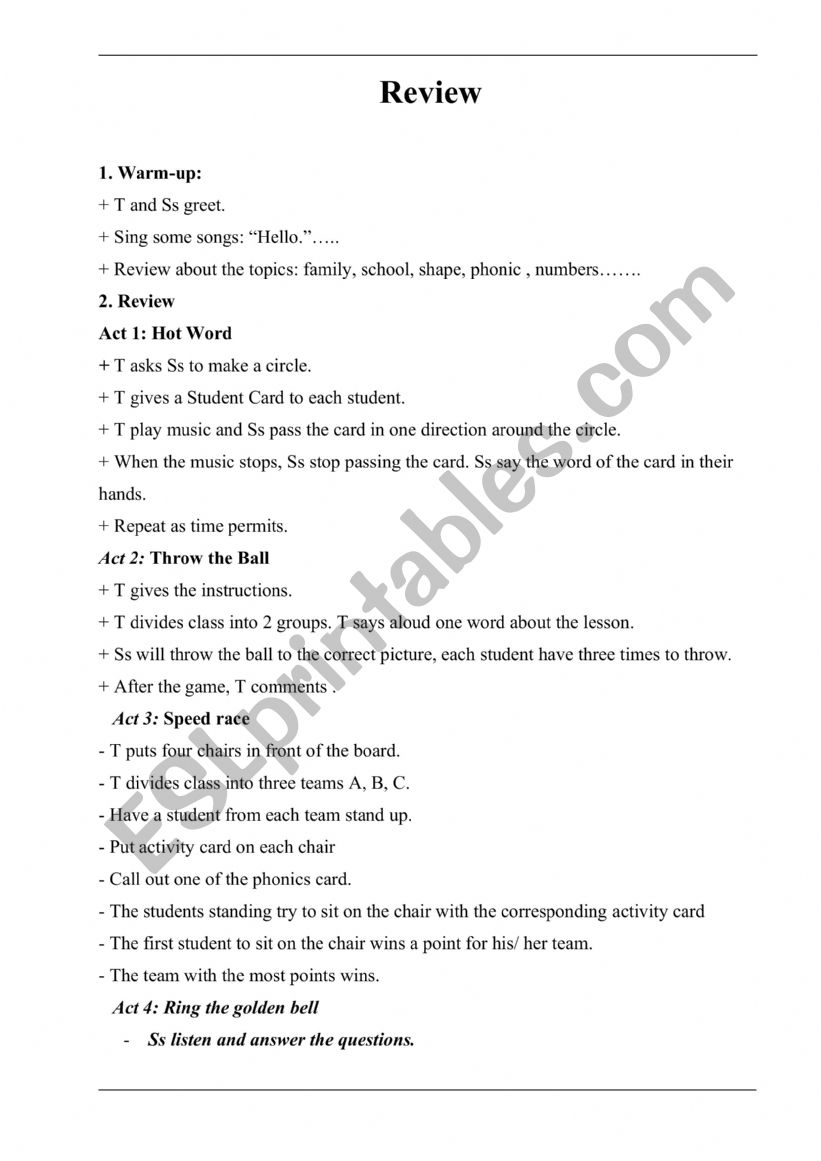 Review

1. Warm-up:

+ T and Ss greet.

+ Sing some songs: “Hello.”…..

+ Review about the topics: family, school, shape, phonic , numbers…….

2. Review

Act 1: Hot Word

+ T asks Ss to make a circle.

+ T gives a Student Card to each student.

+ T play music and Ss pass the card in one direction around the circle.

+ When the music stops, Ss stop passing the card. Ss say the word of the card in their hands.

+ Repeat as time permits.

Act 2: Throw the Ball

+ T gives the instructions.

+ T divides class into 2 groups. T says aloud one word about the lesson.

+ Ss will throw the ball to the correct picture, each student have three times to throw.

+ After the game, T comments .

Act 3: Speed race

- T puts four chairs in front of the board.

- T divides class into three teams A, B, C.

- Have a student from each team stand up.

- Put activity card on each chair

- Call out one of the phonics card.

- The students standing try to sit on the chair with the corresponding activity card

- The first student to sit on the chair wins a point for his/ her team.

- The team with the most points wins.

Act 4: Ring the golden bell

- Ss listen and answer the questions.

ESLprintables.com